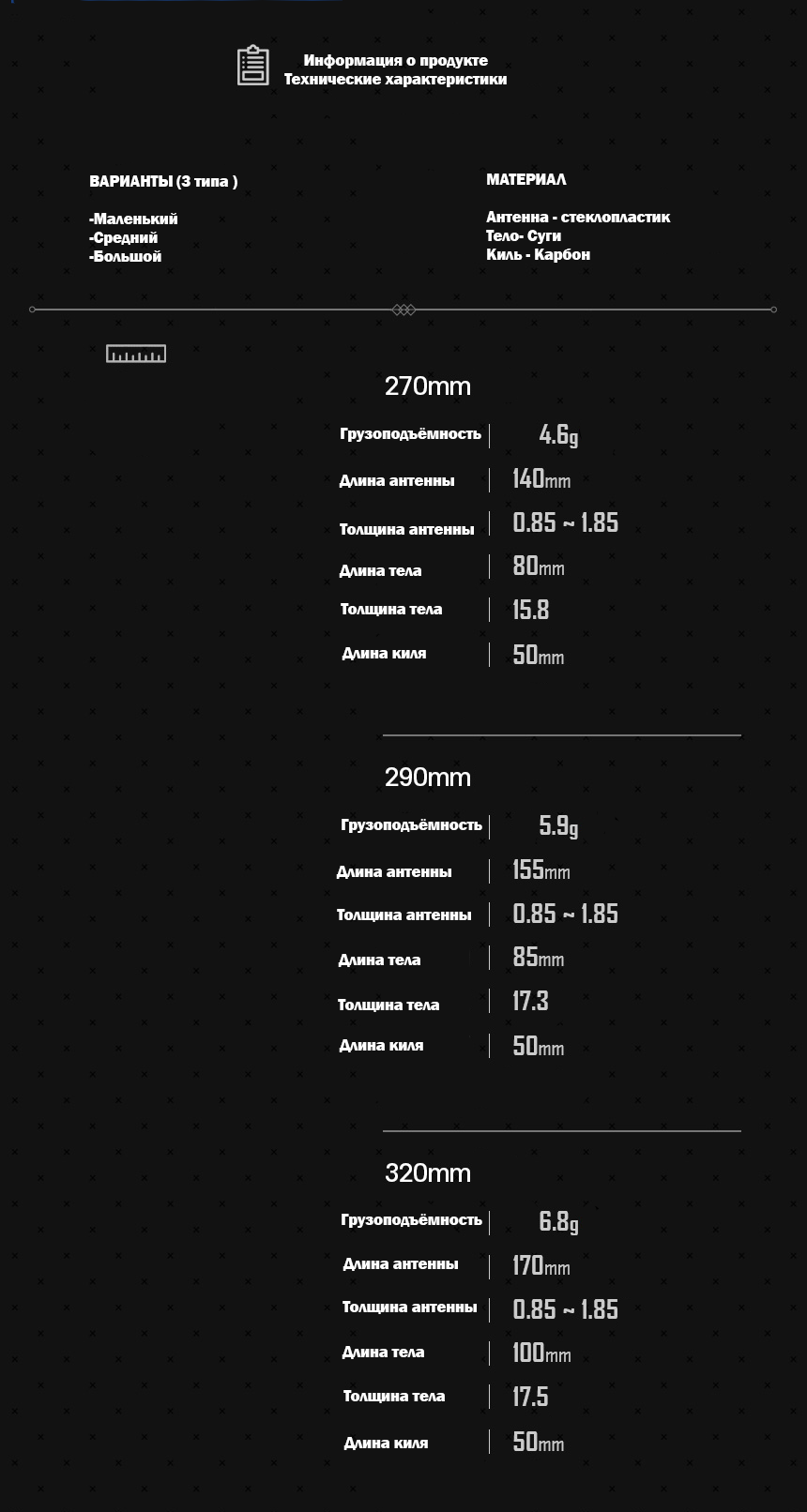 Информация о продукте
Технические характеристики

ВАРИАНТЫ (3 типа )

-Маленький
-Средний
-Большой

МАТЕРИАЛ

Антенна - стеклопластик
Тело- Суги
Киль - Карбон

270mm

Грузоподъёмность 4.6g
Длина антенны 140mm
Толщина антенны 0.85 ~ 1.85
Длина тела 80mm
Толщина тела 15.8
Длина киля 50mm

290mm

Грузоподъёмность 5.9g
Длина антенны 155mm
Толщина антенны 0.85 ~ 1.85
Длина тела 85mm
Толщина тела 17.3
Длина киля 50mm

320mm

Грузоподъёмность 6.8g
Длина антенны 170mm
Толщина антенны 0.85 ~ 1.85
Длина тела 100mm
Толщина тела 17.5
Длина киля 50mm